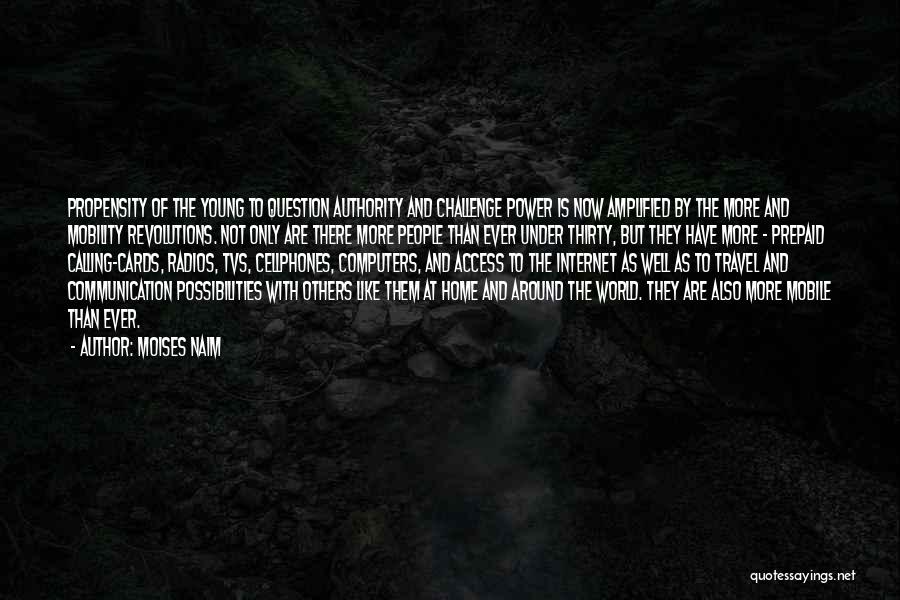 PROPENSITY OF THE YOUNG TO QUESTION AUTHORITY AND CHALLENGE POWER IS NOW AMPLIFIED BY THE MORE AND MOBILITY REVOLUTIONS. NOT ONLY ARE THERE MORE PEOPLE THAN EVER UNDER THIRTY, BUT THEY HAVE MORE - PREPAID CALLING-CARDS, RADIOS, TVS, CELLPHONES, COMPUTERS, AND ACCESS TO THE INTERNET AS WELL AS TO TRAVEL AND COMMUNICATION POSSIBILITIES WITH OTHERS LIKE THEM AT HOME AND AROUND THE WORLD. THEY ARE ALSO MORE MOBILE THAN EVER.

- AUTHOR: MOISES NAIM

quotessayings.net